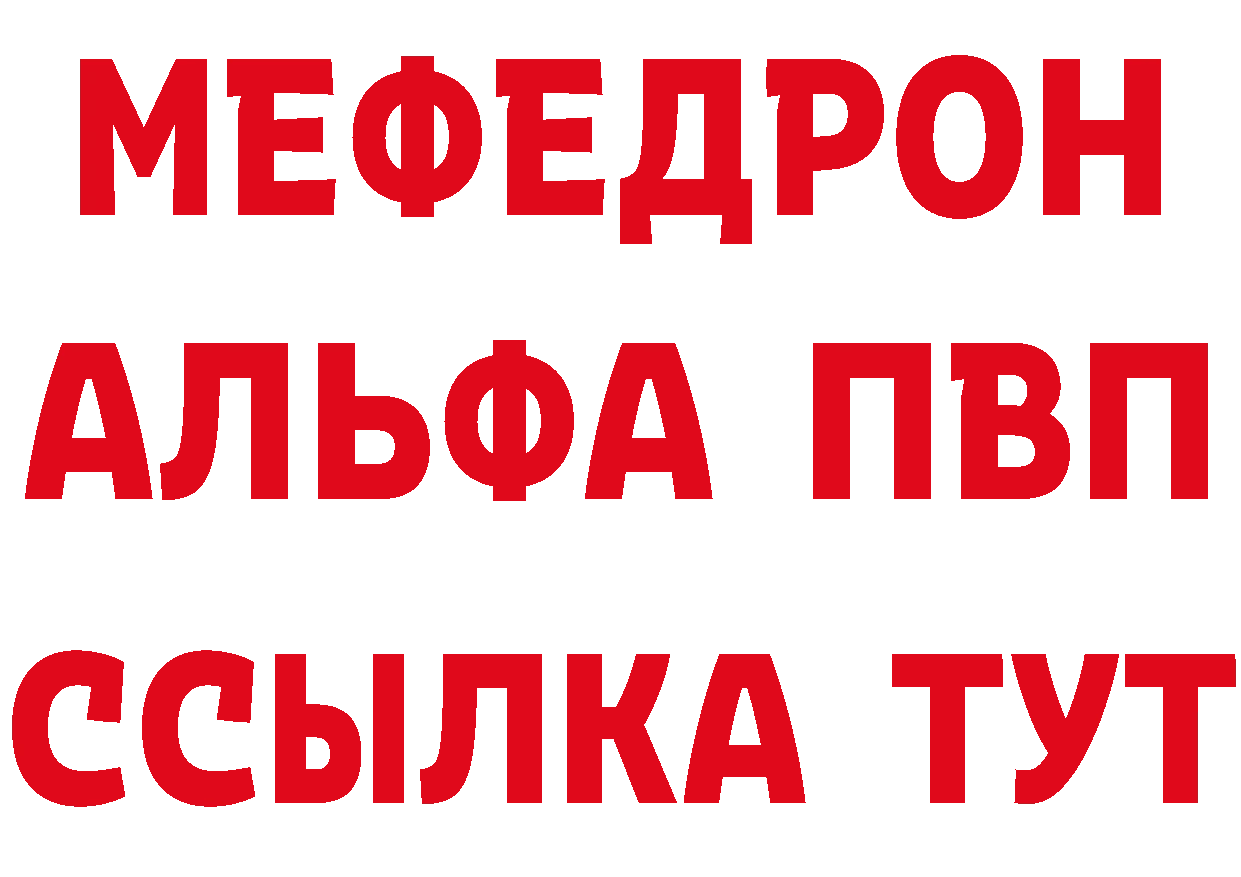 МЕФЕДРОН
АЛЬФА ПВП
ССЫЛКА ТУТ